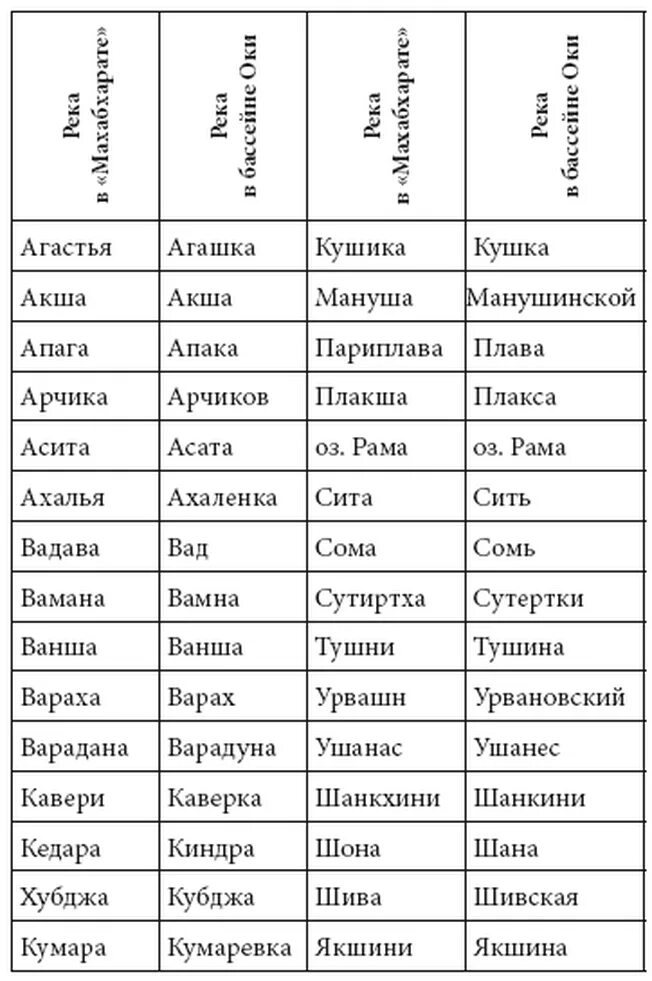 | Река в «Махабхарате» | Река в бассейне Оки | Река в «Махабхарате» | Река в бассейне Оки |
|---|---|---|---|
| Агастья | Агашка | Кушика | Кушка |
| Акша | Акша | Мануша | Манушинской |
| Апага | Апака | Париплава | Плава |
| Арчика | Арчиков | Плакша | Плакса |
| Асита | Асата | оз. Рама | оз. Рама |
| Ахалья | Ахаленка | Сита | Сить |
| Вадава | Вад | Сома | Сомь |
| Вамана | Вамна | Сутиртха | Сутертки |
| Ванша | Ванша | Тушни | Тушина |
| Вараха | Варах | Урвашн | Урвановский |
| Варадана | Варадуна | Ушанас | Ушанес |
| Кавери | Каверка | Шанкхини | Шанкини |
| Кедара | Киндра | Шона | Шана |
| Хубджа | Кубджа | Шива | Шивская |
| Кумара | Кумаревка | Якшини | Якшина |